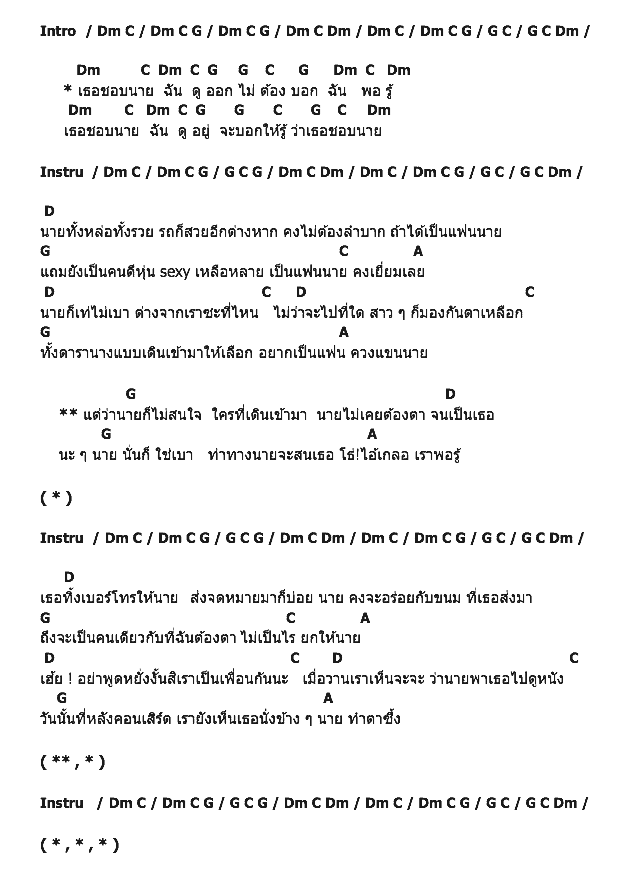 Intro / Dm C / Dm C G / Dm C G / Dm C Dm / Dm C / Dm C G / G C / G C Dm /

Dm C Dm C G G C G Dm C Dm
* เธอชอบนาย ฉัน ดู ออก ไม่ ต้อง บอก ฉัน พอ รู้
Dm C Dm C G G C G C Dm
เธอชอบนาย ฉัน ดู อยู่ จะบอกให้รู้ ว่าเธอชอบนาย

Instru / Dm C / Dm C G / G C G / Dm C Dm / Dm C / Dm C G / G C / G C Dm /

D
นายทั้งหล่อทั้งรวย รถก็สวยอีกต่างหาก คงไม่ต้องลำบาก ถ้าได้เป็นแฟนนาย
G C A
แถมยังเป็นคนดีหุ่น sexy เหลือหลาย เป็นแฟนนาย คงเยี่ยมเลย
D C D C
นายก็เท่ไม่เบา ต่างจากเราซะที่ไหน ไม่ว่าจะไปที่ใด สาว ๆ ก็มองกันตาเหลือก
G A
ทั้งดารานางแบบเดินเข้ามาให้เลือก อยากเป็นแฟน ควงแขนนาย

G D
** แต่ว่านายก็ไม่สนใจ ใครที่เดินเข้ามา นายไม่เคยต้องตา จนเป็นเธอ
G A
นะ ๆ นาย นั่นก็ ใช่เบา ท่าทางนายจะสนเธอ โธ่!ไอ้เกลอ เราพอรู้

( * )

Instru / Dm C / Dm C G / G C G / Dm C Dm / Dm C / Dm C G / G C / G C Dm /

D
เธอทิ้งเบอร์โทรให้นาย ส่งจดหมายมาก็บ่อย นาย คงจะอร่อยกับขนม ที่เธอส่งมา
G C A
ถึงจะเป็นคนเดียวกับที่ฉันต้องตา ไม่เป็นไร ยกให้นาย
D C D C
เฮ้ย ! อย่าพูดหยังงั้นสิเราเป็นเพื่อนกันนะ เมื่อวานเราเห็นจะจะ ว่านายพาเธอไปดูหนัง
G A
วันนั้นที่หลังคอนเสิร์ต เรายังเห็นเธอนั่งข้าง ๆ นาย ทำตาซึ้ง

( ** , * )

Instru / Dm C / Dm C G / G C G / Dm C Dm / Dm C / Dm C G / G C / G C Dm /

( * , * , * )